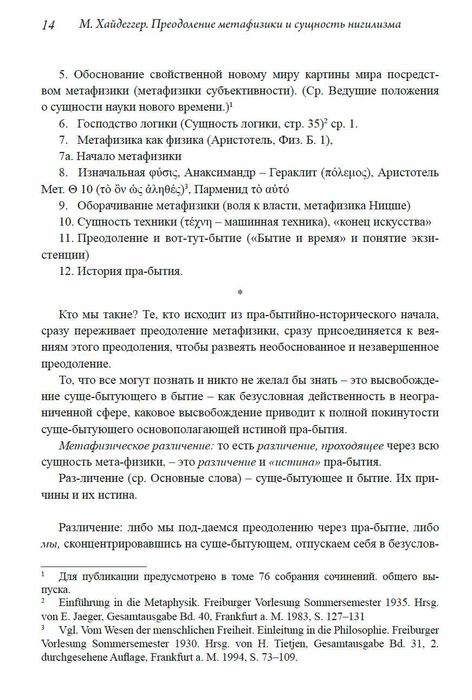 14 М. Хайдеггер. Преодоление метафизики и сущность нигилизма

5. Обоснование свойственной новому миру картины мира посредством метафизики (метафизики субъективности). (Ср. Ведущие положения о сущности науки нового времени.)$^1$

6. Господство логики (Сущность логики, стр. 35)$^2$ ср. 1.

7. Метафизика как физика (Аристотель, Физ. Б. 1),

7а. Начало метафизики

8. Изначальная φύσις, Анаксимандр – Гераклит (πόλεμος), Аристотель Мет. Θ 10 (τὸ ὂν ὡς ἀληθές)$^3$, Парменид τὸ αὐτό

9. Оборачивание метафизики (воля к власти, метафизика Ницше)

10. Сущность техники (τέχνη – машинная техника), «конец искусства»

11. Преодоление и вот-тут-бытие («Бытие и время» и понятие экзистенции)

12. История пра-бытия.

*

Кто мы такие? Те, кто исходит из пра-бытийно-исторического начала, сразу переживает преодоление метафизики, сразу присоединяется к веяниям этого преодоления, чтобы развеять необоснованное и незавершенное преодоление.

То, что все могут познать и никто не желал бы знать – это высвобождение суще-бытующего в бытие – как безусловная действенность в неограниченной сфере, каковое высвобождение приводит к полной покинутости суще-бытующего основополагающей истиной пра-бытия.

Метафизическое различение: то есть различение, проходящее через всю сущность мета-физики, – это различение и «истина» пра-бытия.

Раз-личение (ср. Основные слова) – суще-бытующее и бытие. Их причины и их истина.

Различение: либо мы под-даемся преодолению через пра-бытие, либо мы, сконцентрировавшись на суще-бытующем, отпускаем себя в безуслов-

$^1$ Для публикации предусмотрено в томе 76 собрания сочинений. общего выпуска.

$^2$ Einführung in die Metaphysik. Freiburger Vorlesung Sommersemester 1935. Hrsg. von E. Jaeger, Gesamtausgabe Bd. 40, Frankfurt a. M. 1983, S. 127–131

$^3$ Vgl. Vom Wesen der menschlichen Freiheit. Einleitung in die Philosophie. Freiburger Vorlesung Sommersemester 1930. Hrsg. von H. Tietjen, Gesamtausgabe Bd. 31, 2. durchgesehene Auflage, Frankfurt a. M. 1994, S. 73–109.